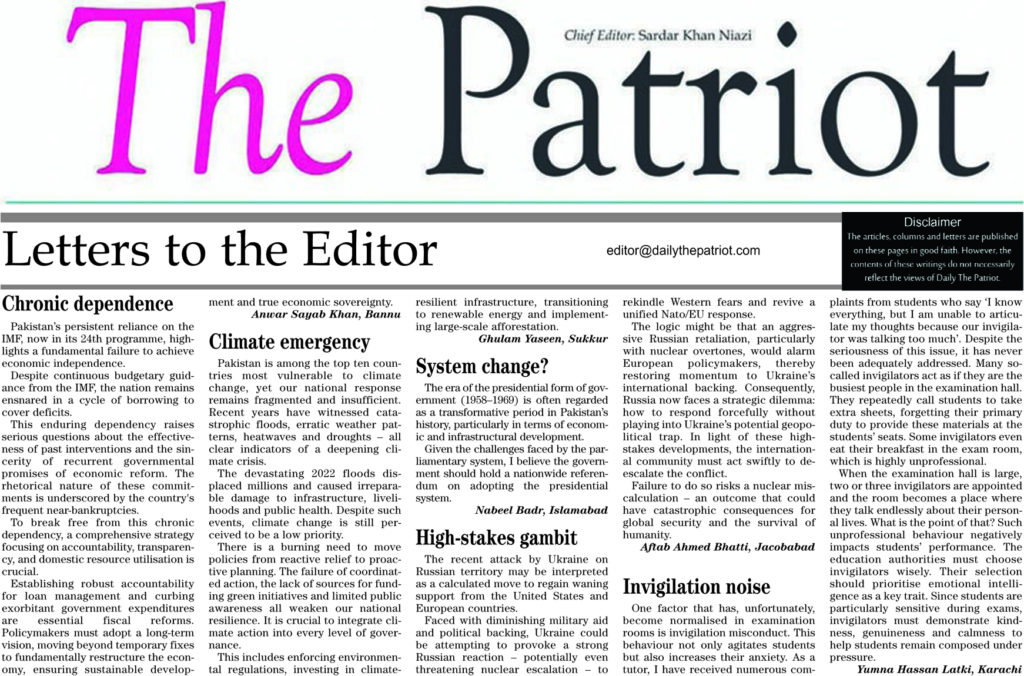 The Patriot

Chief Editor: Sardar Khan Niazi

Letters to the Editor

editor@dailythepatriot.com

Disclaimer
The articles, columns and letters are published on these pages in good faith. However, the contents of these writings do not necessarily reflect the views of Daily The Patriot.

Chronic dependence

Pakistan's persistent reliance on the IMF, now in its 24th programme, highlights a fundamental failure to achieve economic independence.

Despite continuous budgetary guidance from the IMF, the nation remains ensnared in a cycle of borrowing to cover deficits.

This enduring dependency raises serious questions about the effectiveness of past interventions and the sincerity of recurrent governmental promises of economic reform. The rhetorical nature of these commitments is underscored by the country's frequent near-bankruptcies.

To break free from this chronic dependency, a comprehensive strategy focusing on accountability, transparency, and domestic resource utilisation is crucial.

Establishing robust accountability for loan management and curbing exorbitant government expenditures are essential fiscal reforms. Policymakers must adopt a long-term vision, moving beyond temporary fixes to fundamentally restructure the economy, ensuring sustainable development and true economic sovereignty.

Anwar Sayab Khan, Bannu

Climate emergency

Pakistan is among the top ten countries most vulnerable to climate change, yet our national response remains fragmented and insufficient. Recent years have witnessed catastrophic floods, erratic weather patterns, heatwaves and droughts – all clear indicators of a deepening climate crisis.

The devastating 2022 floods displaced millions and caused irreparable damage to infrastructure, livelihoods and public health. Despite such events, climate change is still perceived to be a low priority.

There is a burning need to move policies from reactive relief to proactive planning. The failure of coordinated action, the lack of sources for funding green initiatives and limited public awareness all weaken our national resilience. It is crucial to integrate climate action into every level of governance.

This includes enforcing environmental regulations, investing in climate-resilient infrastructure, transitioning to renewable energy and implementing large-scale afforestation.

Ghulam Yaseen, Sukkur

System change?

The era of the presidential form of government (1958–1969) is often regarded as a transformative period in Pakistan's history, particularly in terms of economic and infrastructural development.

Given the challenges faced by the parliamentary system, I believe the government should hold a nationwide referendum on adopting the presidential system.

Nabeel Badr, Islamabad

High-stakes gambit

The recent attack by Ukraine on Russian territory may be interpreted as a calculated move to regain waning support from the United States and European countries.

Faced with diminishing military aid and political backing, Ukraine could be attempting to provoke a strong Russian reaction – potentially even threatening nuclear escalation – to rekindle Western fears and revive a unified Nato/EU response.

The logic might be that an aggressive Russian retaliation, particularly with nuclear overtones, would alarm European policymakers, thereby restoring momentum to Ukraine's international backing. Consequently, Russia now faces a strategic dilemma: how to respond forcefully without playing into Ukraine's potential geopolitical trap. In light of these high-stakes developments, the international community must act swiftly to de-escalate the conflict.

Failure to do so risks a nuclear miscalculation – an outcome that could have catastrophic consequences for global security and the survival of humanity.

Aftab Ahmed Bhatti, Jacobabad

Invigilation noise

One factor that has, unfortunately, become normalised in examination rooms is invigilation misconduct. This behaviour not only agitates students but also increases their anxiety. As a tutor, I have received numerous complaints from students who say 'I know everything, but I am unable to articulate my thoughts because our invigilator was talking too much'. Despite the seriousness of this issue, it has never been adequately addressed. Many so-called invigilators act as if they are the busiest people in the examination hall. They repeatedly call students to take extra sheets, forgetting their primary duty to provide these materials at the students' seats. Some invigilators even eat their breakfast in the exam room, which is highly unprofessional.

When the examination hall is large, two or three invigilators are appointed and the room becomes a place where they talk endlessly about their personal lives. What is the point of that? Such unprofessional behaviour negatively impacts students' performance. The education authorities must choose invigilators wisely. Their selection should prioritise emotional intelligence as a key trait. Since students are particularly sensitive during exams, invigilators must demonstrate kindness, genuineness and calmness to help students remain composed under pressure.

Yumna Hassan Latki, Karachi